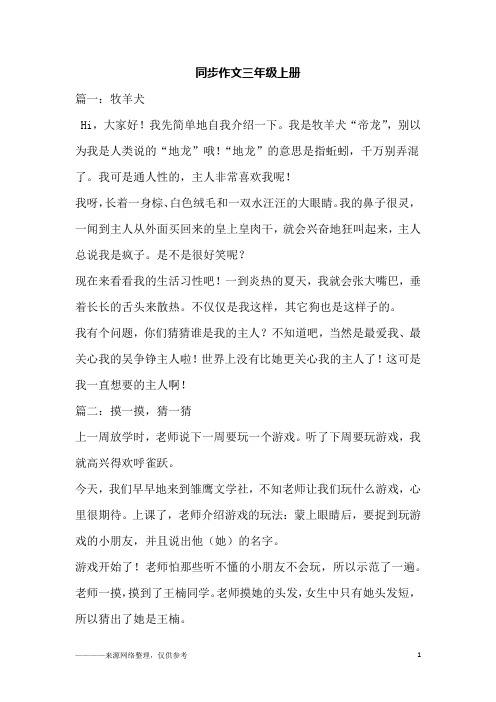 同步作文三年级上册

篇一：牧羊犬

Hi，大家好！我先简单地自我介绍一下。我是牧羊犬“帝龙”，别以为我是人类说的“地龙”哦！“地龙”的意思是指蚯蚓，千万别弄混了。我可是通人性的，主人非常喜欢我呢！

我呀，长着一身棕、白色绒毛和一双水汪汪的大眼睛。我的鼻子很灵，一闻到主人从外面买回来的皇上皇肉干，就会兴奋地狂叫起来，主人总说我是疯子。是不是很好笑呢？

现在来看看我的生活习性吧！一到炎热的夏天，我就会张大嘴巴，垂着长长的舌头来散热。不仅仅是我这样，其它狗也是这样子的。

我有个问题，你们猜猜谁是我的主人？不知道吧，当然是最爱我、最关心我的吴争铮主人啦！世界上没有比她更关心我的主人了！这可是我一直想要的主人啊！

篇二：摸一摸，猜一猜

上一周放学时，老师说下一周要玩一个游戏。听了下周要玩游戏，我就高兴得欢呼雀跃。

今天，我们早早地来到雏鹰文学社，不知老师让我们玩什么游戏，心里很期待。上课了，老师介绍游戏的玩法：蒙上眼睛后，要捉到玩游戏的小朋友，并且说出他（她）的名字。

游戏开始了！老师怕那些听不懂的小朋友不会玩，所以示范了一遍。老师一摸，摸到了王楠同学。老师摸她的头发，女生中只有她头发短，所以猜出了她是王楠。

————来源网络整理，仅供参考

1